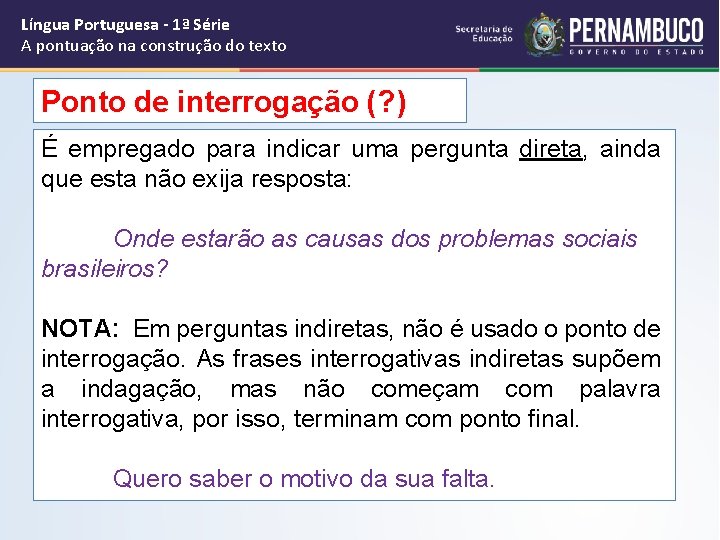 Língua Portuguesa - 1ª Série
A pontuação na construção do texto

Secretaria de Educação
PERNAMBUCO
GOVERNO DO ESTADO

Ponto de interrogação (?)

É empregado para indicar uma pergunta direta, ainda que esta não exija resposta:

Onde estarão as causas dos problemas sociais brasileiros?

NOTA: Em perguntas indiretas, não é usado o ponto de interrogação. As frases interrogativas indiretas supõem a indagação, mas não começam com palavra interrogativa, por isso, terminam com ponto final.

Quero saber o motivo da sua falta.